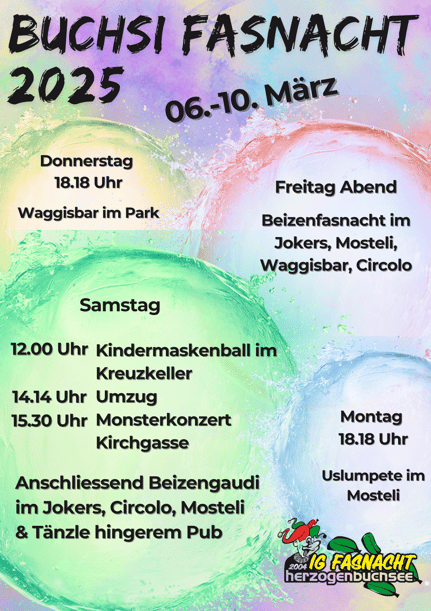 BUCHSI FASNACHT
2025

06.-10. März

Donnerstag
18.18 Uhr

Waggisbar im Park

Freitag Abend

Beizenfasnacht im
Jokers, Mosteli,
Waggisbar, Circolo

Samstag

12.00 Uhr Kindermaskenball im Kreuzkeller
14.14 Uhr Umzug
15.30 Uhr Monsterkonzert Kirchgasse

Anschliessend Beizengaudi im Jokers, Circolo, Mosteli & Tänzle hingerem Pub

Montag
18.18 Uhr

Uslumpete im
Mosteli

2004 IG FASNACHT
herzogenbuchsee